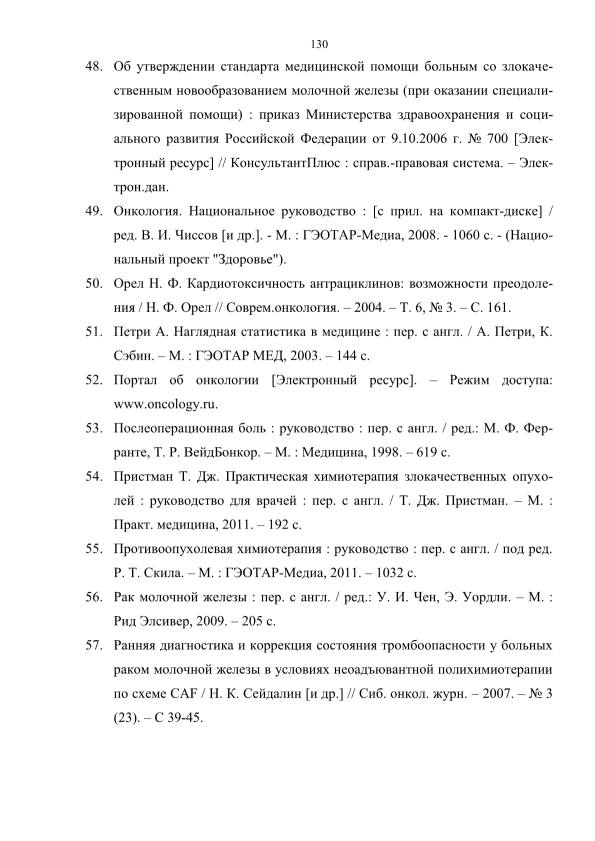 130

48. Об утверждении стандарта медицинской помощи больным со злокачественным новообразованием молочной железы (при оказании специализированной помощи) : приказ Министерства здравоохранения и социального развития Российской Федерации от 9.10.2006 г. № 700 [Электронный ресурс] // КонсультантПлюс : справ.-правовая система. – Электрон.дан.

49. Онкология. Национальное руководство : [с прил. на компакт-диске] / ред. В. И. Чиссов [и др.]. - М. : ГЭОТАР-Медиа, 2008. - 1060 с. - (Национальный проект "Здоровье").

50. Орел Н. Ф. Кардиотоксичность антрациклинов: возможности преодоления / Н. Ф. Орел // Соврем.онкология. – 2004. – Т. 6, № 3. – С. 161.

51. Петри А. Наглядная статистика в медицине : пер. с англ. / А. Петри, К. Сэбин. – М. : ГЭОТАР МЕД, 2003. – 144 с.

52. Портал об онкологии [Электронный ресурс]. – Режим доступа: www.oncology.ru.

53. Послеоперационная боль : руководство : пер. с англ. / ред.: М. Ф. Ферранте, Т. Р. ВейдБонкор. – М. : Медицина, 1998. – 619 с.

54. Пристман Т. Дж. Практическая химиотерапия злокачественных опухолей : руководство для врачей : пер. с англ. / Т. Дж. Пристман. – М. : Практ. медицина, 2011. – 192 с.

55. Противоопухолевая химиотерапия : руководство : пер. с англ. / под ред. Р. Т. Скила. – М. : ГЭОТАР-Медиа, 2011. – 1032 с.

56. Рак молочной железы : пер. с англ. / ред.: У. И. Чен, Э. Уордли. – М. : Рид Элсивер, 2009. – 205 с.

57. Ранняя диагностика и коррекция состояния тромбоопасности у больных раком молочной железы в условиях неоадъювантной полихимиотерапии по схеме CAF / Н. К. Сейдалин [и др.] // Сиб. онкол. журн. – 2007. – № 3 (23). – С 39-45.